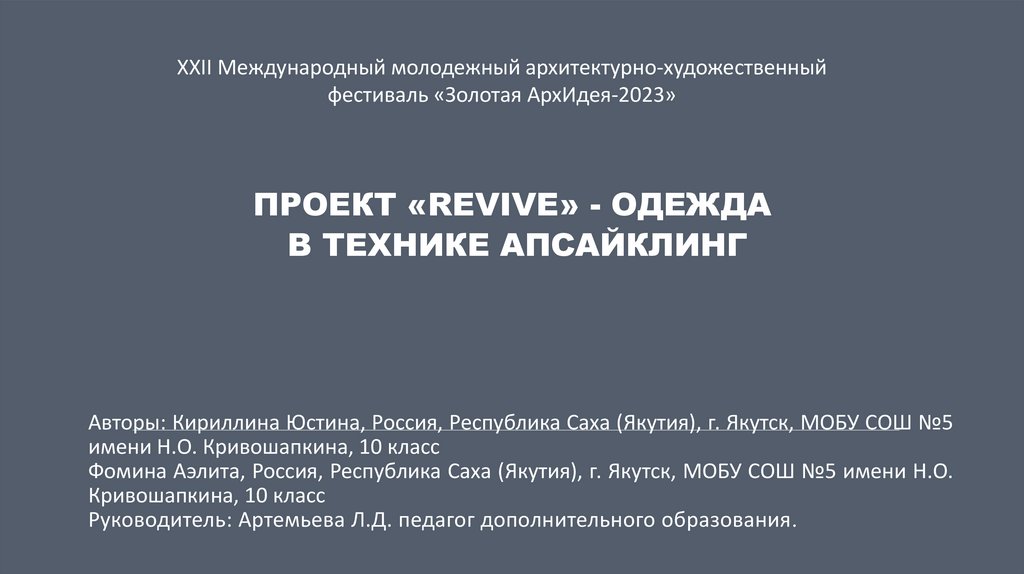 XXII Международный молодежный архитектурно-художественный фестиваль «Золотая АрхИдея-2023»

ПРОЕКТ «REVIVE» - ОДЕЖДА В ТЕХНИКЕ АПСАЙКЛИНГ

Авторы: Кириллина Юстина, Россия, Республика Саха (Якутия), г. Якутск, МОБУ СОШ №5 имени Н.О. Кривошапкина, 10 класс
Фомина Аэлита, Россия, Республика Саха (Якутия), г. Якутск, МОБУ СОШ №5 имени Н.О. Кривошапкина, 10 класс
Руководитель: Артемьева Л.Д. педагог дополнительного образования.